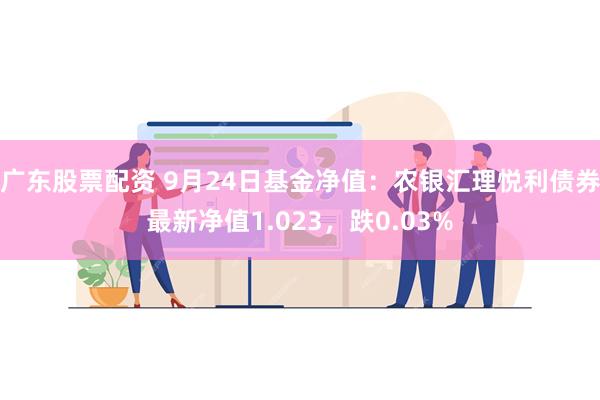 广东股票配资 9月24日基金净值：农银汇理悦利债券最新净值1.023，跌0.03%